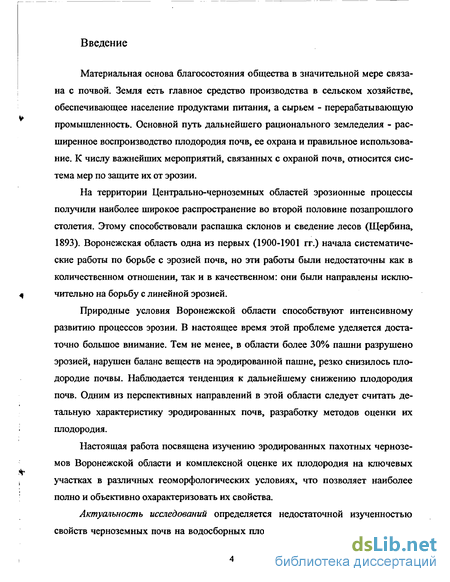 Введение

Материальная основа благосостояния общества в значительной мере связана с почвой. Земля есть главное средство производства в сельском хозяйстве, обеспечивающее население продуктами питания, а сырьем - перерабатывающую промышленность. Основной путь дальнейшего рационального земледелия - расширенное воспроизводство плодородия почв, ее охрана и правильное использование. К числу важнейших мероприятий, связанных с охраной почв, относится система мер по защите их от эрозии.

На территории Центрально-черноземных областей эрозионные процессы получили наиболее широкое распространение во второй половине позапрошлого столетия. Этому способствовали распашка склонов и сведение лесов (Щербина, 1893). Воронежская область одна из первых (1900-1901 гг.) начала систематические работы по борьбе с эрозией почв, но эти работы были недостаточны как в количественном отношении, так и в качественном: они были направлены исключительно на борьбу с линейной эрозией.

Природные условия Воронежской области способствуют интенсивному развитию процессов эрозии. В настоящее время этой проблеме уделяется достаточно большое внимание. Тем не менее, в области более 30% пашни разрушено эрозией, нарушен баланс веществ на эродированной пашне, резко снизилось плодородие почвы. Наблюдается тенденция к дальнейшему снижению плодородия почв. Одним из перспективных направлений в этой области следует считать детальную характеристику эродированных почв, разработку методов оценки их плодородия.

Настоящая работа посвящена изучению эродированных пахотных черноземов Воронежской области и комплексной оценке их плодородия на ключевых участках в различных геоморфологических условиях, что позволяет наиболее полно и объективно охарактеризовать их свойства.

Актуальность исследований определяется недостаточной изученностью свойств черноземных почв на водосборных пло

4

dsLib.net
библиотека диссертаций